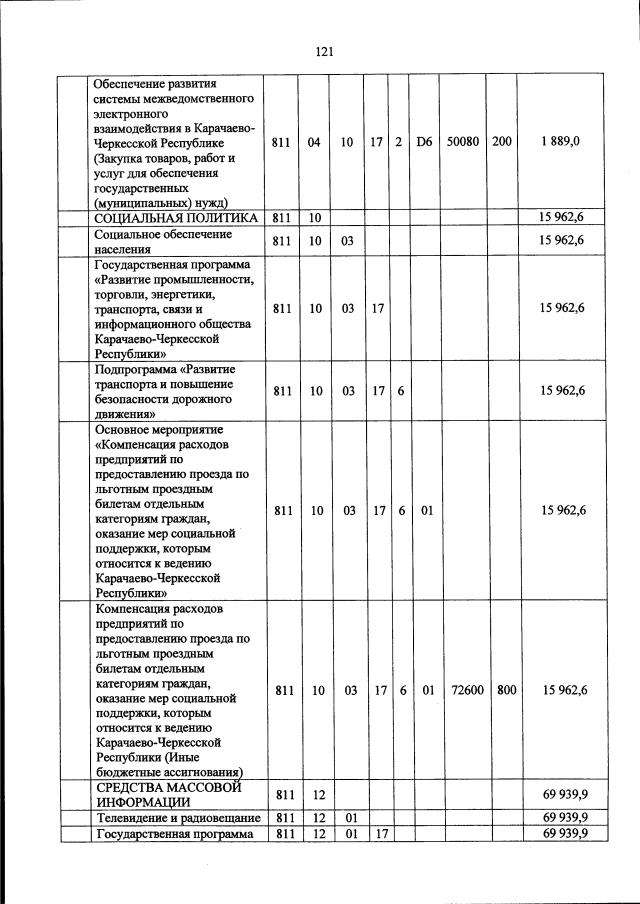 121

| | | | | | | | | | | |
|---|---|---|---|---|---|---|---|---|---|---|
| | Обеспечение развития системы межведомственного электронного взаимодействия в Карачаево-Черкесской Республике (Закупка товаров, работ и услуг для обеспечения государственных (муниципальных) нужд) | 811 | 04 | 10 | 17 | 2 | D6 | 50080 | 200 | 1 889,0 |
| | СОЦИАЛЬНАЯ ПОЛИТИКА | 811 | 10 | | | | | | | 15 962,6 |
| | Социальное обеспечение населения | 811 | 10 | 03 | | | | | | 15 962,6 |
| | Государственная программа «Развитие промышленности, торговли, энергетики, транспорта, связи и информационного общества Карачаево-Черкесской Республики» | 811 | 10 | 03 | 17 | | | | | 15 962,6 |
| | Подпрограмма «Развитие транспорта и повышение безопасности дорожного движения» | 811 | 10 | 03 | 17 | 6 | | | | 15 962,6 |
| | Основное мероприятие «Компенсация расходов предприятий по предоставлению проезда по льготным проездным билетам отдельным категориям граждан, оказание мер социальной поддержки, которым относится к ведению Карачаево-Черкесской Республики» | 811 | 10 | 03 | 17 | 6 | 01 | | | 15 962,6 |
| | Компенсация расходов предприятий по предоставлению проезда по льготным проездным билетам отдельным категориям граждан, оказание мер социальной поддержки, которым относится к ведению Карачаево-Черкесской Республики (Иные бюджетные ассигнования) | 811 | 10 | 03 | 17 | 6 | 01 | 72600 | 800 | 15 962,6 |
| | СРЕДСТВА МАССОВОЙ ИНФОРМАЦИИ | 811 | 12 | | | | | | | 69 939,9 |
| | Телевидение и радиовещание | 811 | 12 | 01 | | | | | | 69 939,9 |
| | Государственная программа | 811 | 12 | 01 | 17 | | | | | 69 939,9 |